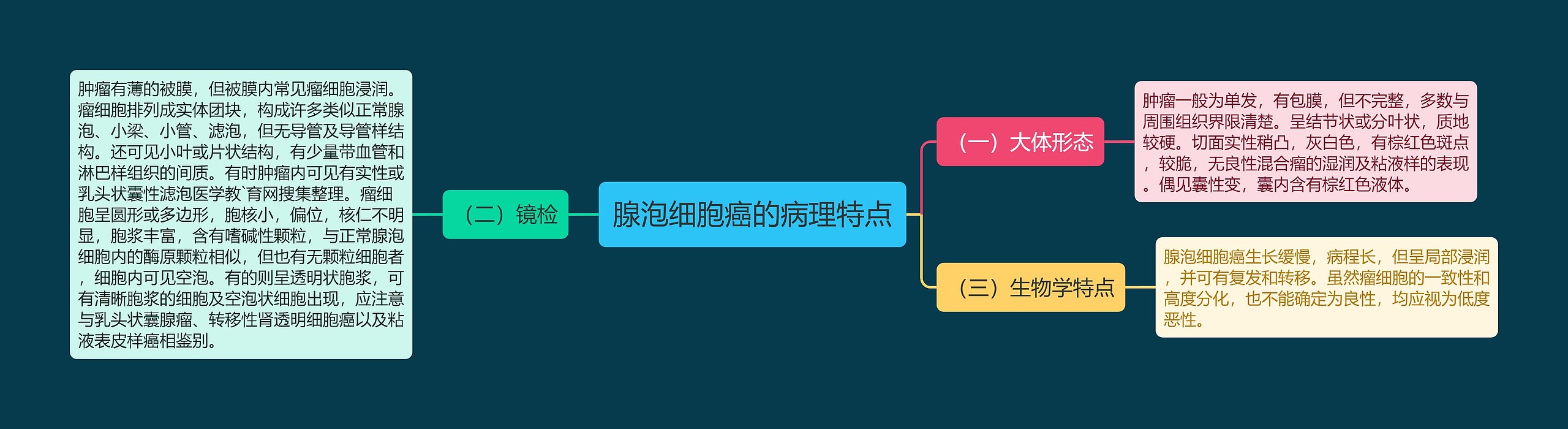 腺泡细胞癌的病理特点

（一）大体形态

肿瘤一般为单发，有包膜，但不完整，多数与周围组织界限清楚。呈结节状或分叶状，质地较硬。切面实性稍凸，灰白色，有棕红色斑点，较脆，无良性混合瘤的湿润及粘液样的表现。偶见囊性变，囊内含有棕红色液体。

（二）镜检

肿瘤有薄的被膜，但被膜内常见瘤细胞浸润。瘤细胞排列成实体团块，构成许多类似正常腺泡、小梁、小管、滤泡，但无导管及导管样结构。还可见小叶或片状结构，有少量带血管和淋巴样组织的间质。有时肿瘤内可见有实性或乳头状囊性滤泡医学教`育网搜集整理。瘤细胞呈圆形或多边形，胞核小，偏位，核仁不明显，胞浆丰富，含有嗜碱性颗粒，与正常腺泡细胞内的酶原颗粒相似，但也有无颗粒细胞者，细胞内可见空泡。有的则呈透明状胞浆，可有清晰胞浆的细胞及空泡状细胞出现，应注意与乳头状囊腺瘤、转移性肾透明细胞癌以及粘液表皮样癌相鉴别。

（三）生物学特点

腺泡细胞癌生长缓慢，病程长，但呈局部浸润，并可有复发和转移。虽然瘤细胞的一致性和高度分化，也不能确定为良性，均应视为低度恶性。